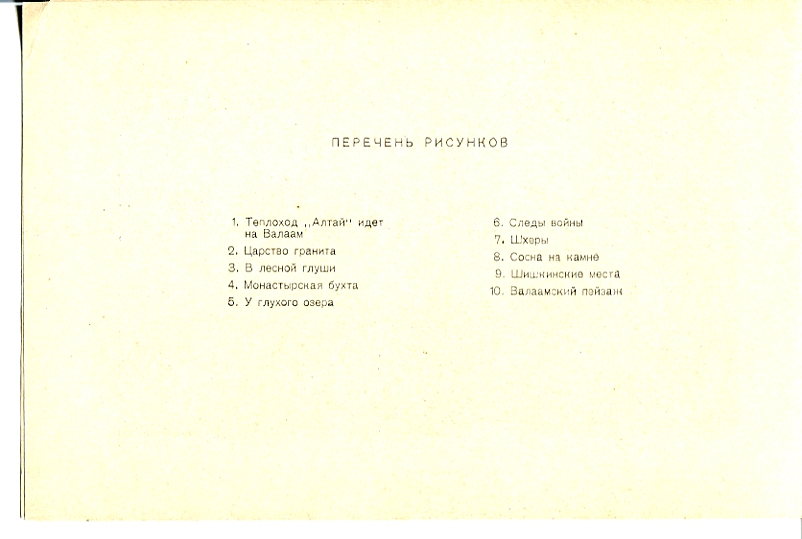 ПЕРЕЧЕНЬ РИСУНКОВ

1. Теплоход „Алтай" идет на Валаам
2. Царство гранита
3. В лесной глуши
4. Монастырская бухта
5. У глухого озера

6. Следы войны
7. Шхеры
8. Сосна на камне
9. Шишкинские места
10. Валаамский пейзаж